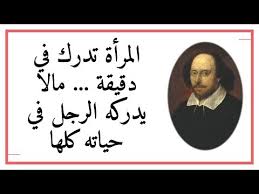 المرأة تدرك في دقيقة ... مالا يدركه الرجل في حياته كلها